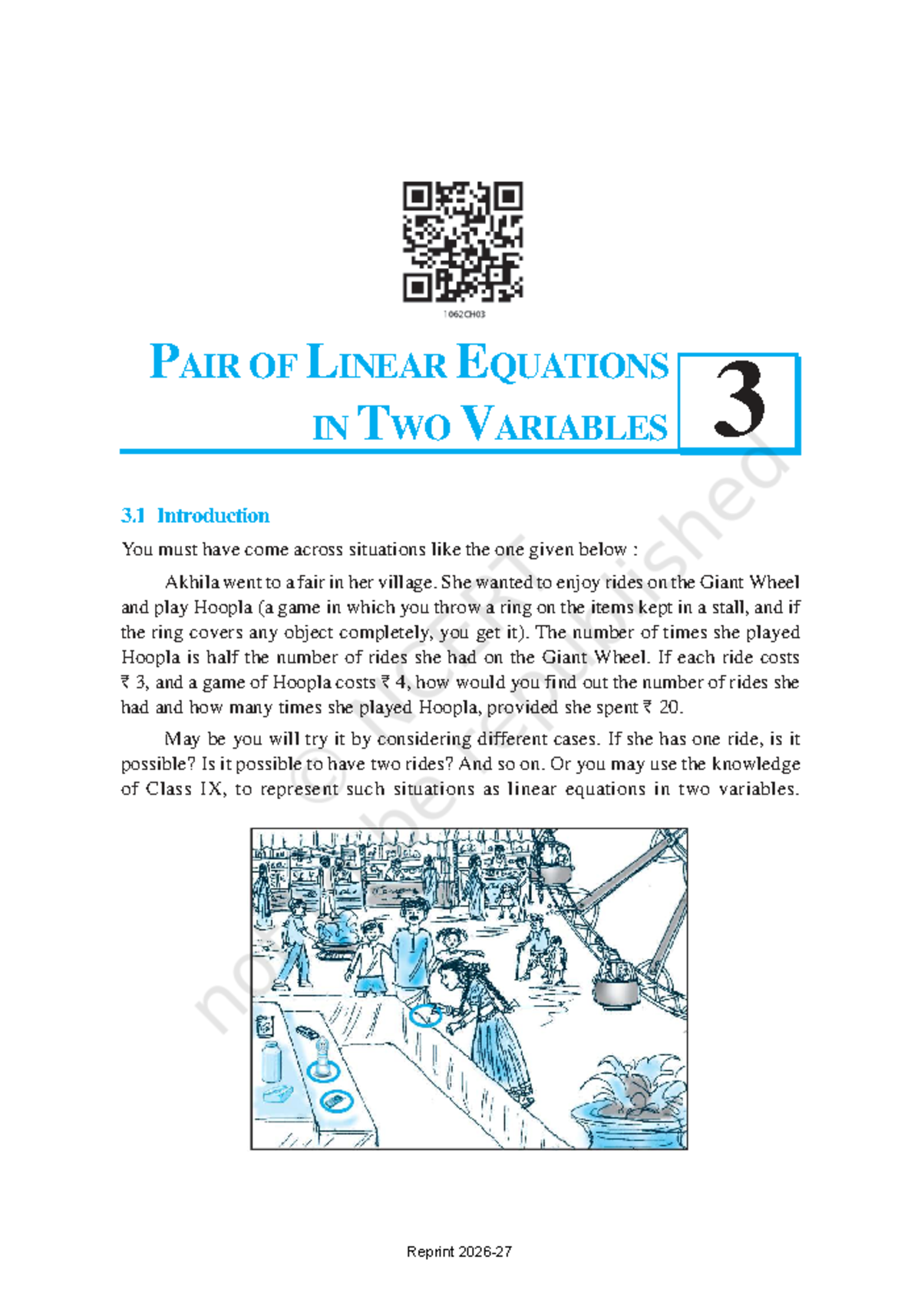 1062CH03

PAIR OF LINEAR EQUATIONS IN TWO VARIABLES

3

3.1 Introduction

You must have come across situations like the one given below :

Akhila went to a fair in her village. She wanted to enjoy rides on the Giant Wheel and play Hoopla (a game in which you throw a ring on the items kept in a stall, and if the ring covers any object completely, you get it). The number of times she played Hoopla is half the number of rides she had on the Giant Wheel. If each ride costs ₹ 3, and a game of Hoopla costs ₹ 4, how would you find out the number of rides she had and how many times she played Hoopla, provided she spent ₹ 20.

May be you will try it by considering different cases. If she has one ride, is it possible? Is it possible to have two rides? And so on. Or you may use the knowledge of Class IX, to represent such situations as linear equations in two variables.

© NCERT not to be republished

Reprint 2026-27